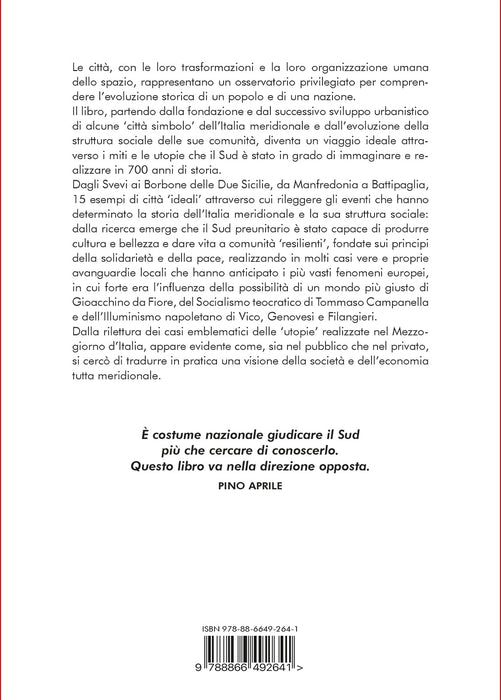 Le città, con le loro trasformazioni e la loro organizzazione umana dello spazio, rappresentano un osservatorio privilegiato per comprendere l'evoluzione storica di un popolo e di una nazione.

Il libro, partendo dalla fondazione e dal successivo sviluppo urbanistico di alcune 'città simbolo' dell'Italia meridionale e dall'evoluzione della struttura sociale delle sue comunità, diventa un viaggio ideale attraverso i miti e le utopie che il Sud è stato in grado di immaginare e realizzare in 700 anni di storia.

Dagli Svevi ai Borbone delle Due Sicilie, da Manfredonia a Battipaglia, 15 esempi di città 'ideali' attraverso cui rileggere gli eventi che hanno determinato la storia dell'Italia meridionale e la sua struttura sociale: dalla ricerca emerge che il Sud preunitario è stato capace di produrre cultura e bellezza e dare vita a comunità 'resilienti', fondate sui principi della solidarietà e della pace, realizzando in molti casi vere e proprie avanguardie locali che hanno anticipato i più vasti fenomeni europei, in cui forte era l'influenza della possibilità di un mondo più giusto di Gioacchino da Fiore, del Socialismo teocratico di Tommaso Campanella e dell'Illuminismo napoletano di Vico, Genovesi e Filangieri.

Dalla rilettura dei casi emblematici delle 'utopie' realizzate nel Mezzogiorno d'Italia, appare evidente come, sia nel pubblico che nel privato, si cercò di tradurre in pratica una visione della società e dell'economia tutta meridionale.

È costume nazionale giudicare il Sud
più che cercare di conoscerlo.
Questo libro va nella direzione opposta.
PINO APRILE

ISBN 978-88-6649-264-1

9 788866 492641 >